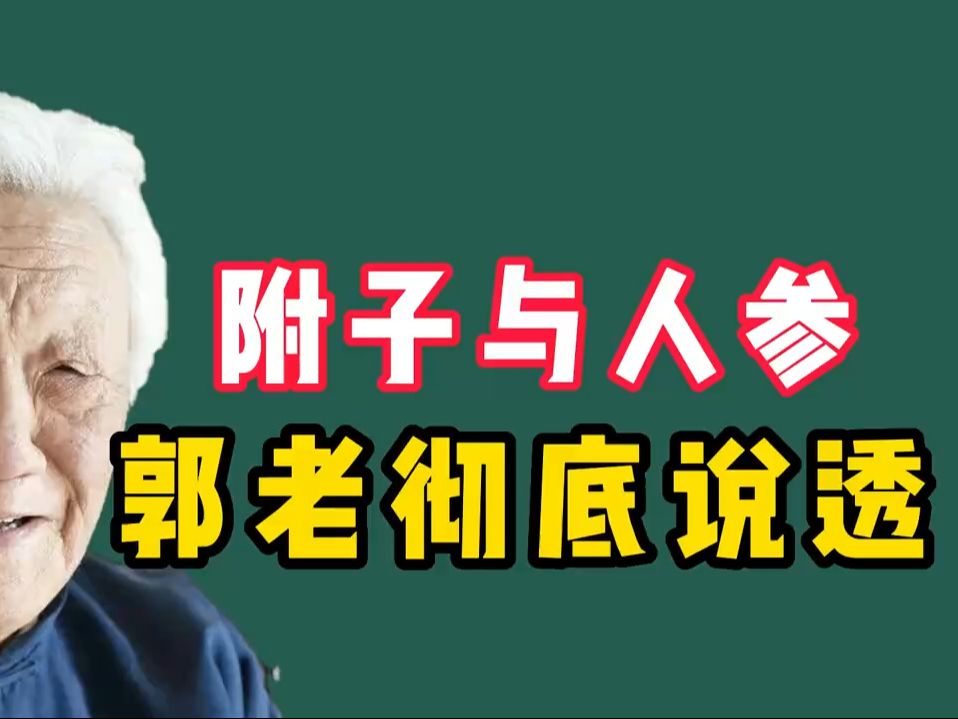 附子与人参
郭老彻底说透